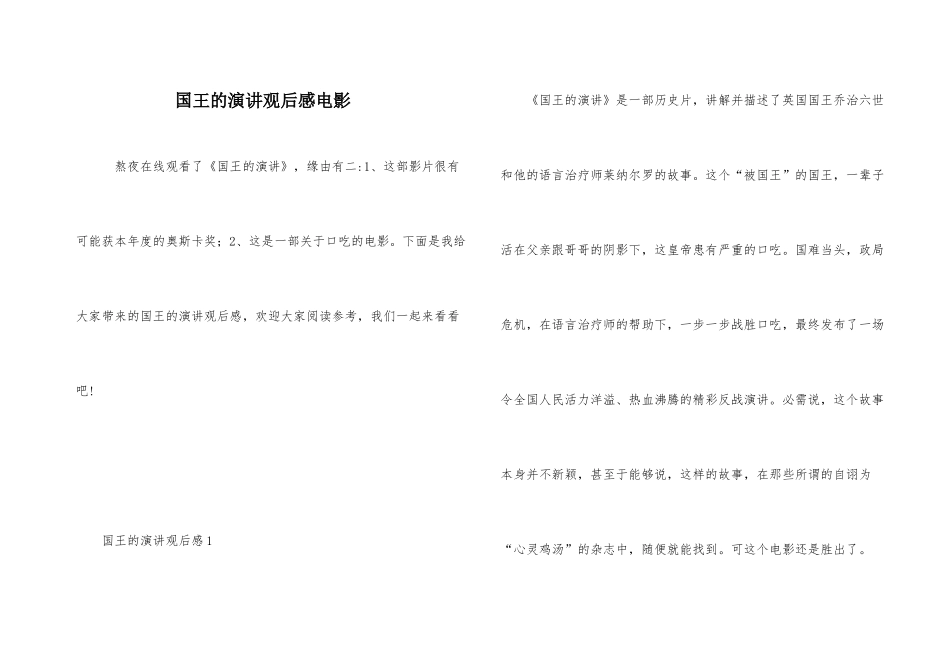 国王的演讲观后感电影

熬夜在线观看了《国王的演讲》，缘由有二:1、这部影片很有可能获本年度的奥斯卡奖；2、这是一部关于口吃的电影。下面是我给大家带来的国王的演讲观后感，欢迎大家阅读参考，我们一起来看看吧!

国王的演讲观后感1

《国王的演讲》是一部历史片，讲解并描述了英国国王乔治六世和他的语言治疗师莱纳尔罗的故事。这个“被国王”的国王，一辈子活在父亲跟哥哥的阴影下，这皇帝患有严重的口吃。国难当头，政局危机，在语言治疗师的帮助下，一步一步战胜口吃，最终发布了一场令全国人民活力洋溢、热血沸腾的精彩反战演讲。必需说，这个故事本身并不新颖，甚至于能够说，这样的故事，在那些所谓的自诩为“心灵鸡汤”的杂志中，随便就能找到。可这个电影还是胜出了。